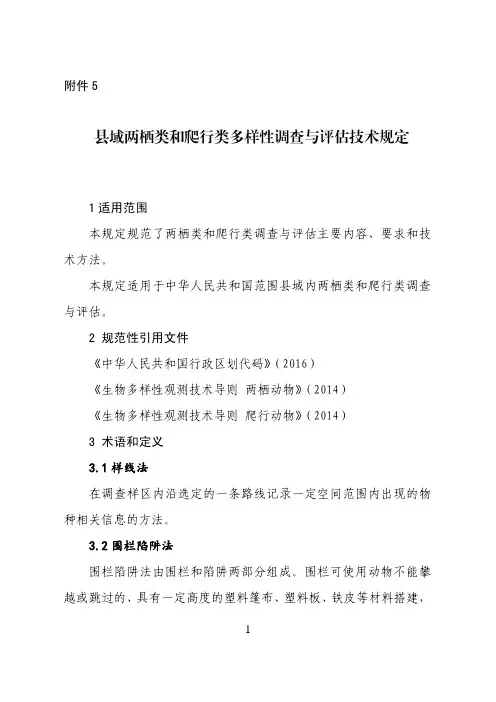 附件 5

县域两栖类和爬行类多样性调查与评估技术规定

1 适用范围

本规定规范了两栖类和爬行类调查与评估主要内容、要求和技术方法。

本规定适用于中华人民共和国范围县域内两栖类和爬行类调查与评估。

2 规范性引用文件

《中华人民共和国行政区划代码》（2016）

《生物多样性观测技术导则 两栖动物》（2014）

《生物多样性观测技术导则 爬行动物》（2014）

3 术语和定义

3.1 样线法

在调查样区内沿选定的一条路线记录一定空间范围内出现的物种相关信息的方法。

3.2 围栏陷阱法

围栏陷阱法由围栏和陷阱两部分组成。围栏可使用动物不能攀越或跳过的、具有一定高度的塑料篷布、塑料板、铁皮等材料搭建，

1